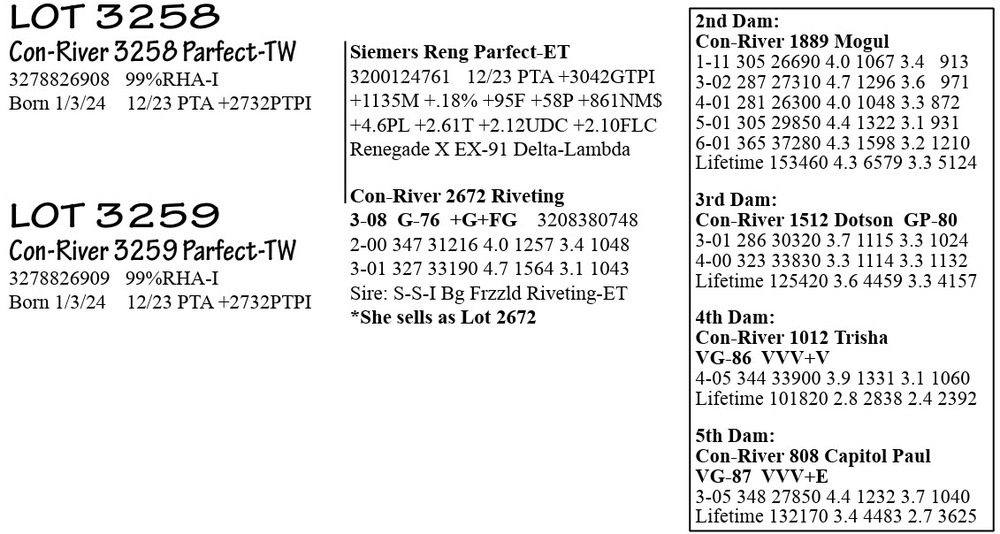 LOT 3258
Con-River 3258 Parfect-TW
3278826908 99%RHA-I
Born 1/3/24 12/23 PTA +2732PTPI

LOT 3259
Con-River 3259 Parfect-TW
3278826909 99%RHA-I
Born 1/3/24 12/23 PTA +2732PTPI

Siemers Reng Parfect-ET
3200124761 12/23 PTA +3042GTPI +1135M +.18% +95F +58P +861NM$ +4.6PL +2.61T +2.12UDC +2.10FLC
Renegade X EX-91 Delta-Lambda

Con-River 2672 Riveting
3-08 G-76 +G+FG 3208380748
2-00 347 31216 4.0 1257 3.4 1048
3-01 327 33190 4.7 1564 3.1 1043
Sire: S-S-I Bg Frzzld Riveting-ET
*She sells as Lot 2672

2nd Dam:
Con-River 1889 Mogul
1-11 305 26690 4.0 1067 3.4 913
3-02 287 27310 4.7 1296 3.6 971
4-01 281 26300 4.0 1048 3.3 872
5-01 305 29850 4.4 1322 3.1 931
6-01 365 37280 4.3 1598 3.2 1210
Lifetime 153460 4.3 6579 3.3 5124

3rd Dam:
Con-River 1512 Dotson GP-80
3-01 286 30320 3.7 1115 3.3 1024
4-00 323 33830 3.3 1114 3.3 1132
Lifetime 125420 3.6 4459 3.3 4157

4th Dam:
Con-River 1012 Trisha
VG-86 VVV+V
4-05 344 33900 3.9 1331 3.1 1060
Lifetime 101820 2.8 2838 2.4 2392

5th Dam:
Con-River 808 Capitol Paul
VG-87 VVV+E
3-05 348 27850 4.4 1232 3.7 1040
Lifetime 132170 3.4 4483 2.7 3625